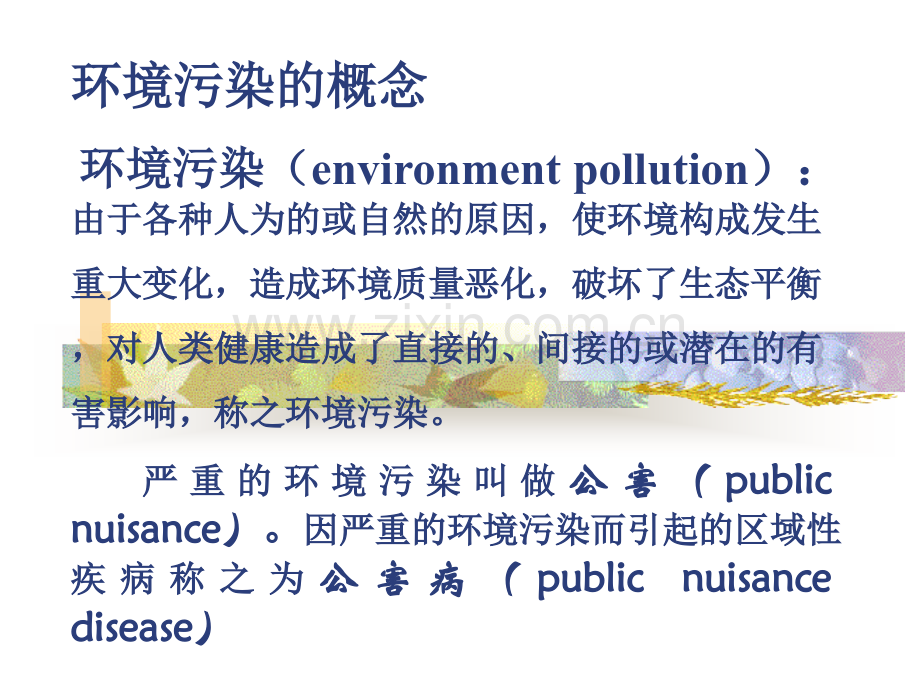 环境污染的概念

环境污染（environment pollution）：由于各种人为的或自然的原因，使环境构成发生重大变化，造成环境质量恶化，破坏了生态平衡，对人类健康造成了直接的、间接的或潜在的有害影响，称之环境污染。

严重的环境污染叫做公害（public nuisance）。因严重的环境污染而引起的区域性疾病称之为公害病（public nuisance disease）

www.zixin.com.cn